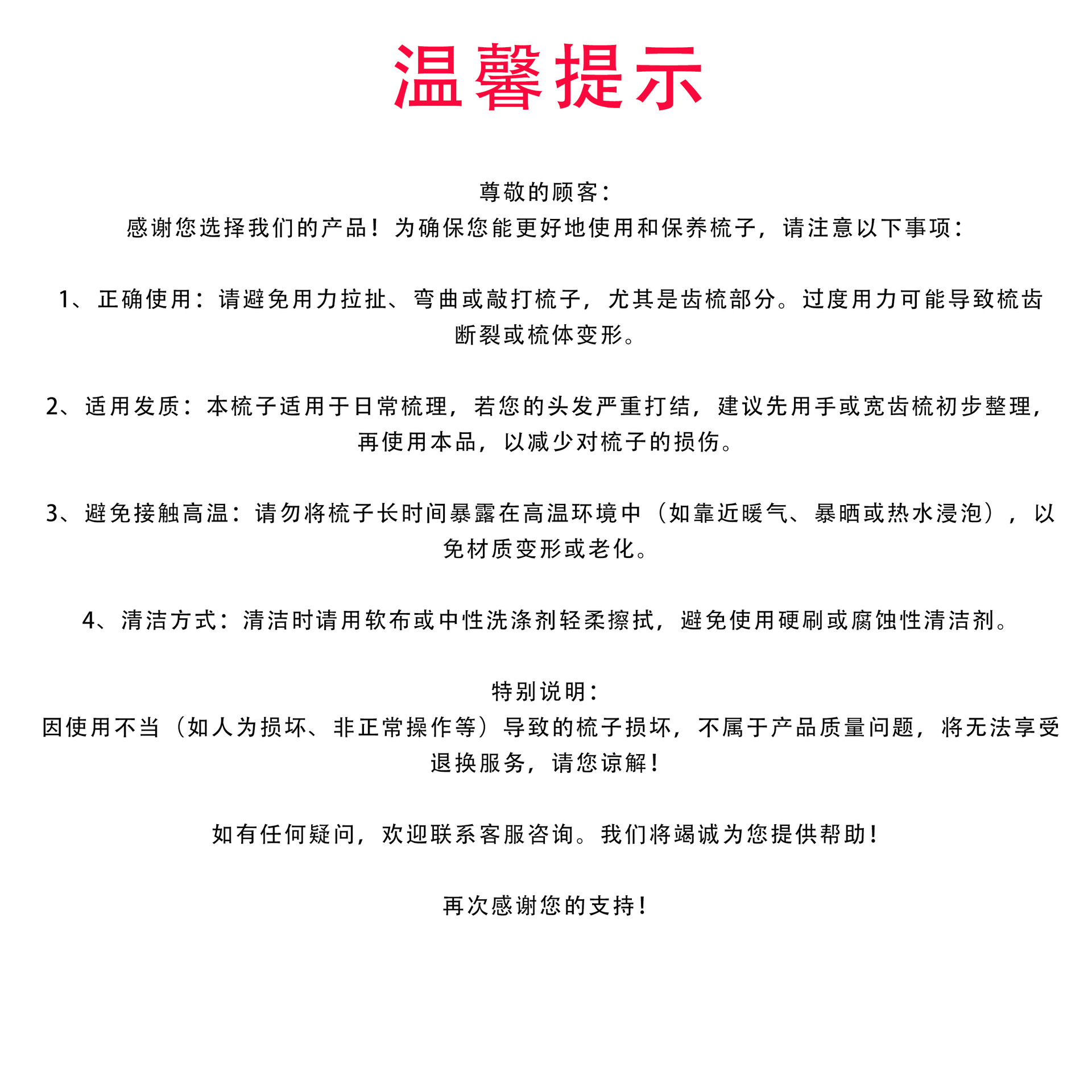 温馨提示

尊敬的顾客：
感谢您选择我们的产品！为确保您能更好地使用和保养梳子，请注意以下事项：

1、正确使用：请避免用力拉扯、弯曲或敲打梳子，尤其是齿梳部分。过度用力可能导致梳齿断裂或梳体变形。

2、适用发质：本梳子适用于日常梳理，若您的头发严重打结，建议先用手或宽齿梳初步整理，再使用本品，以减少对梳子的损伤。

3、避免接触高温：请勿将梳子长时间暴露在高温环境中（如靠近暖气、暴晒或热水浸泡），以免材质变形或老化。

4、清洁方式：清洁时请用软布或中性洗涤剂轻柔擦拭，避免使用硬刷或腐蚀性清洁剂。

特别说明：
因使用不当（如人为损坏、非正常操作等）导致的梳子损坏，不属于产品质量问题，将无法享受退换服务，请您谅解！

如有任何疑问，欢迎联系客服咨询。我们将竭诚为您提供帮助！

再次感谢您的支持！